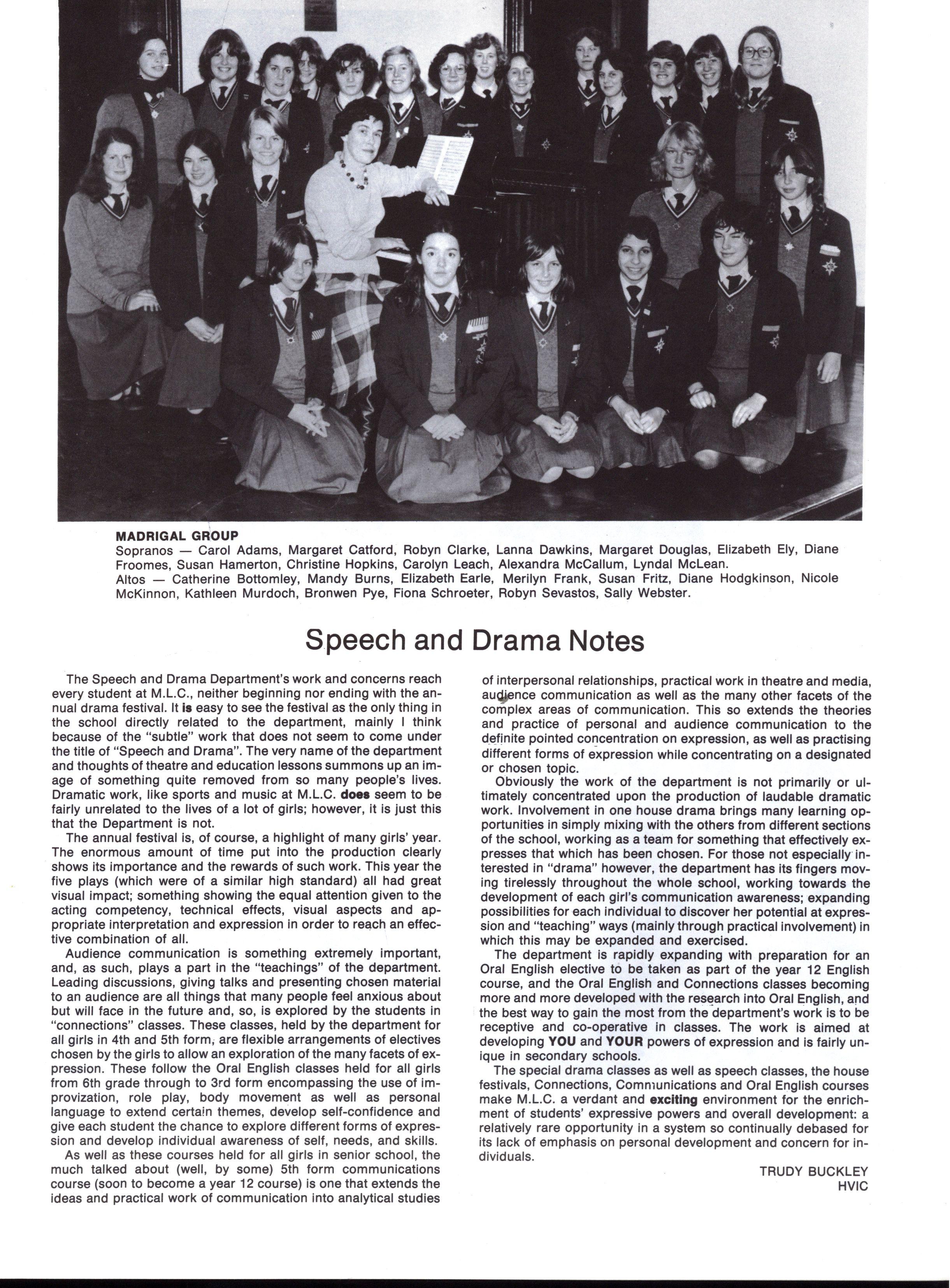 MADRIGAL GROUP
Sopranos — Carol Adams, Margaret Catford, Robyn Clarke, Lanna Dawkins, Margaret Douglas, Elizabeth Ely, Diane Froomes, Susan Hamerton, Christine Hopkins, Carolyn Leach, Alexandra McCallum, Lyndal McLean.
Altos — Catherine Bottomley, Mandy Burns, Elizabeth Earle, Merilyn Frank, Susan Fritz, Diane Hodgkinson, Nicole McKinnon, Kathleen Murdoch, Bronwen Pye, Fiona Schroeter, Robyn Sevastos, Sally Webster.

Speech and Drama Notes

The Speech and Drama Department's work and concerns reach every student at M.L.C., neither beginning nor ending with the annual drama festival. It is easy to see the festival as the only thing in the school directly related to the department, mainly I think because of the "subtle" work that does not seem to come under the title of "Speech and Drama". The very name of the department and thoughts of theatre and education lessons summons up an image of something quite removed from so many people's lives. Dramatic work, like sports and music at M.L.C. does seem to be fairly unrelated to the lives of a lot of girls; however, it is just this that the Department is not.

The annual festival is, of course, a highlight of many girls' year. The enormous amount of time put into the production clearly shows its importance and the rewards of such work. This year the five plays (which were of a similar high standard) all had great visual impact; something showing the equal attention given to the acting competency, technical effects, visual aspects and appropriate interpretation and expression in order to reach an effective combination of all.

Audience communication is something extremely important, and, as such, plays a part in the "teachings" of the department. Leading discussions, giving talks and presenting chosen material to an audience are all things that many people feel anxious about but will face in the future and, so, is explored by the students in "connections" classes. These classes, held by the department for all girls in 4th and 5th form, are flexible arrangements of electives chosen by the girls to allow an exploration of the many facets of expression. These follow the Oral English classes held for all girls from 6th grade through to 3rd form encompassing the use of improvization, role play, body movement as well as personal language to extend certain themes, develop self-confidence and give each student the chance to explore different forms of expression and develop individual awareness of self, needs, and skills.

As well as these courses held for all girls in senior school, the much talked about (well, by some) 5th form communications course (soon to become a year 12 course) is one that extends the ideas and practical work of communication into analytical studies of interpersonal relationships, practical work in theatre and media, audience communication as well as the many other facets of the complex areas of communication. This so extends the theories and practice of personal and audience communication to the definite pointed concentration on expression, as well as practising different forms of expression while concentrating on a designated or chosen topic.

Obviously the work of the department is not primarily or ultimately concentrated upon the production of laudable dramatic work. Involvement in one house drama brings many learning opportunities in simply mixing with the others from different sections of the school, working as a team for something that effectively expresses that which has been chosen. For those not especially interested in "drama" however, the department has its fingers moving tirelessly throughout the whole school, working towards the development of each girl's communication awareness; expanding possibilities for each individual to discover her potential at expression and "teaching" ways (mainly through practical involvement) in which this may be expanded and exercised.

The department is rapidly expanding with preparation for an Oral English elective to be taken as part of the year 12 English course, and the Oral English and Connections classes becoming more and more developed with the research into Oral English, and the best way to gain the most from the department's work is to be receptive and co-operative in classes. The work is aimed at developing YOU and YOUR powers of expression and is fairly unique in secondary schools.

The special drama classes as well as speech classes, the house festivals, Connections, Communications and Oral English courses make M.L.C. a verdant and exciting environment for the enrichment of students' expressive powers and overall development: a relatively rare opportunity in a system so continually debased for its lack of emphasis on personal development and concern for individuals.

TRUDY BUCKLEY
HVIC